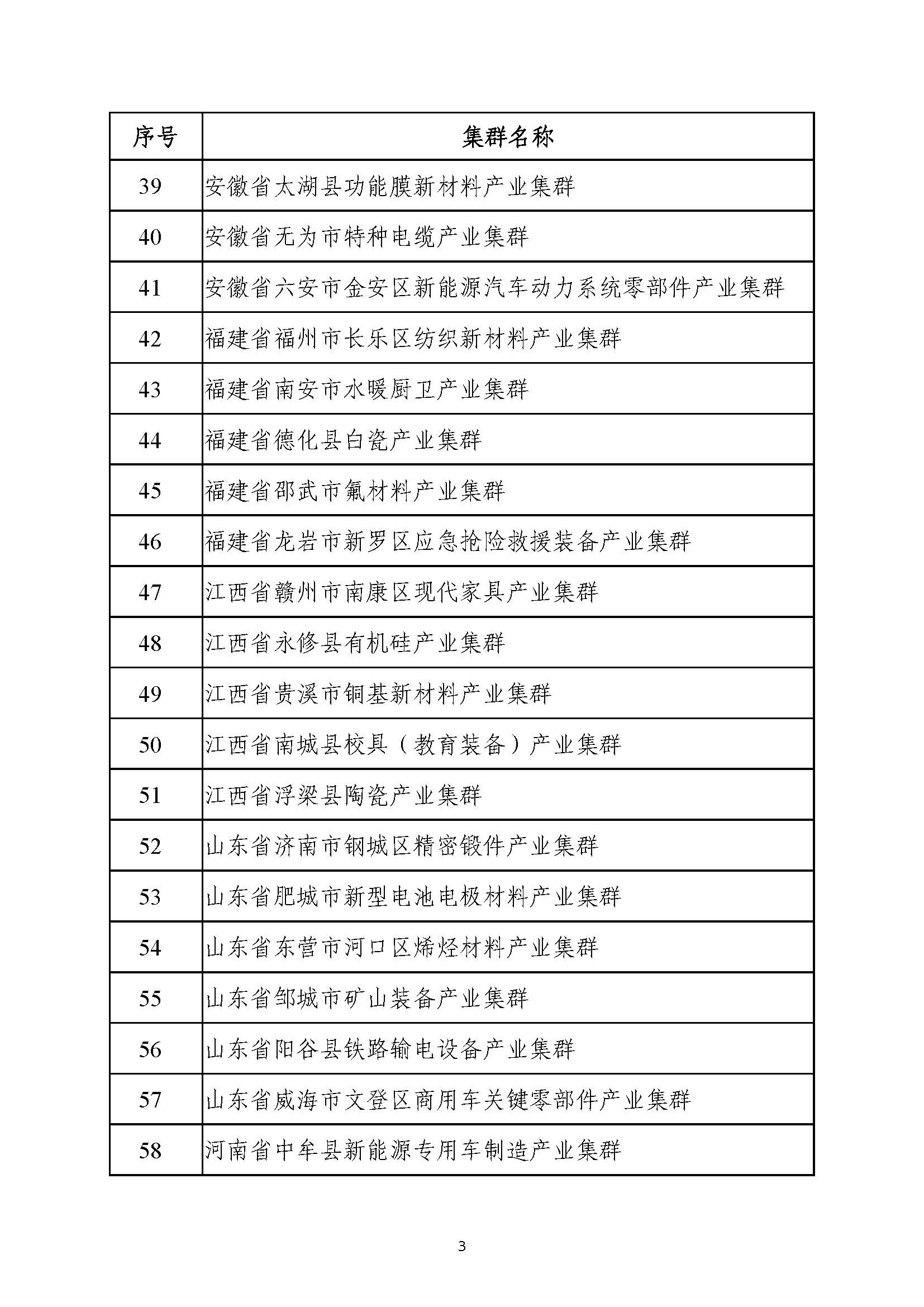 | 序号 | 集群名称 |
|---|---|
| 39 | 安徽省太湖县功能膜新材料产业集群 |
| 40 | 安徽省无为市特种电缆产业集群 |
| 41 | 安徽省六安市金安区新能源汽车动力系统零部件产业集群 |
| 42 | 福建省福州市长乐区纺织新材料产业集群 |
| 43 | 福建省南安市水暖厨卫产业集群 |
| 44 | 福建省德化县白瓷产业集群 |
| 45 | 福建省邵武市氟材料产业集群 |
| 46 | 福建省龙岩市新罗区应急抢险救援装备产业集群 |
| 47 | 江西省赣州市南康区现代家具产业集群 |
| 48 | 江西省永修县有机硅产业集群 |
| 49 | 江西省贵溪市铜基新材料产业集群 |
| 50 | 江西省南城县校具（教育装备）产业集群 |
| 51 | 江西省浮梁县陶瓷产业集群 |
| 52 | 山东省济南市钢城区精密锻件产业集群 |
| 53 | 山东省肥城市新型电池电极材料产业集群 |
| 54 | 山东省东营市河口区烯烃材料产业集群 |
| 55 | 山东省邹城市矿山装备产业集群 |
| 56 | 山东省阳谷县铁路输电设备产业集群 |
| 57 | 山东省威海市文登区商用车关键零部件产业集群 |
| 58 | 河南省中牟县新能源专用车制造产业集群 |

3